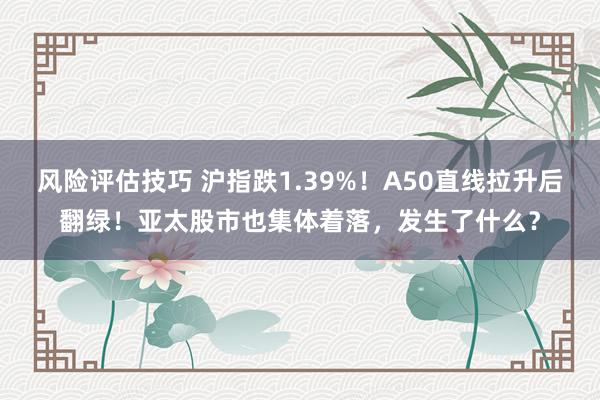 风险评估技巧 沪指跌1.39%！A50直线拉升后翻绿！亚太股市也集体着落，发生了什么？